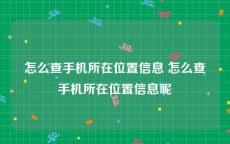 怎么查手机所在位置信息 怎么查手机所在位置信息呢